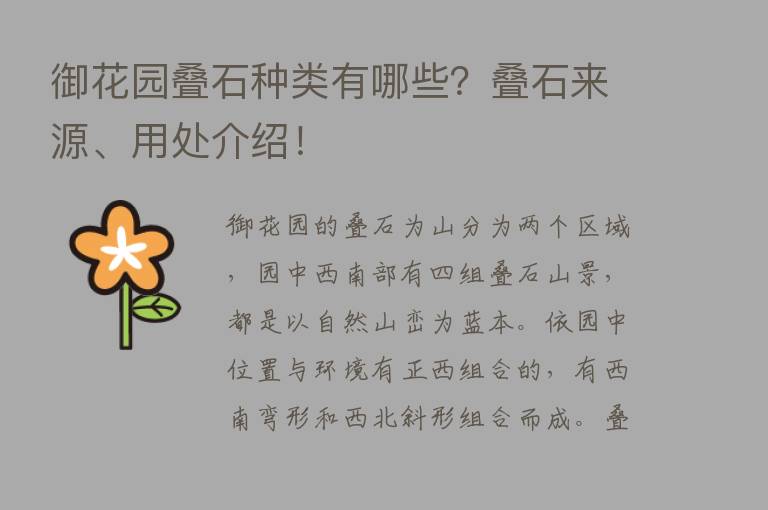 御花园叠石种类有哪些？叠石来源、用处介绍！

御花园的叠石为山分为两个区域，园中西南部有四组叠石山景，都是以自然山峦为蓝本。依园中位置与环境有正西组合的，有西南弯形和西北斜形组合而成。叠